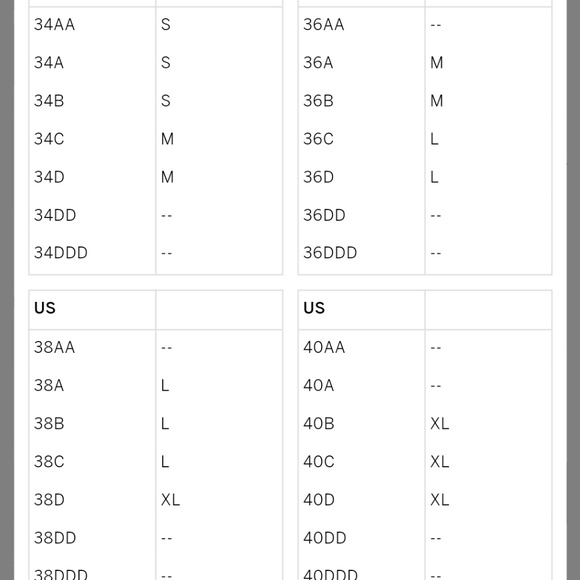 | | |
|---|---|
| 34AA | S |
| 34A | S |
| 34B | S |
| 34C | M |
| 34D | M |
| 34DD | -- |
| 34DDD | -- |

| | |
|---|---|
| 36AA | -- |
| 36A | M |
| 36B | M |
| 36C | L |
| 36D | L |
| 36DD | -- |
| 36DDD | -- |

| US | |
|---|---|
| 38AA | -- |
| 38A | L |
| 38B | L |
| 38C | L |
| 38D | XL |
| 38DD | -- |
| 38DDD | -- |

| US | |
|---|---|
| 40AA | -- |
| 40A | -- |
| 40B | XL |
| 40C | XL |
| 40D | XL |
| 40DD | -- |
| 40DDD | -- |